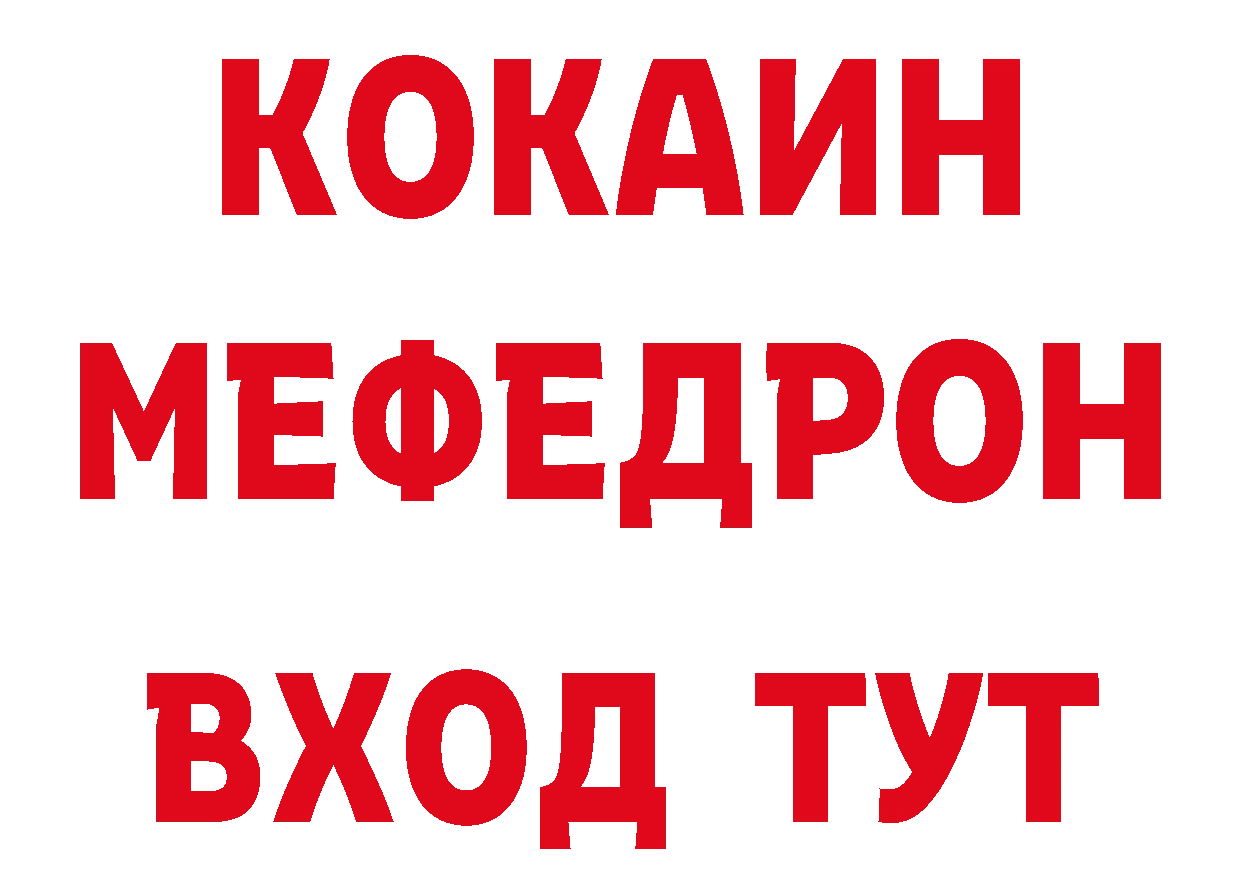 КОКАИН
МЕФЕДРОН
ВХОД ТУТ